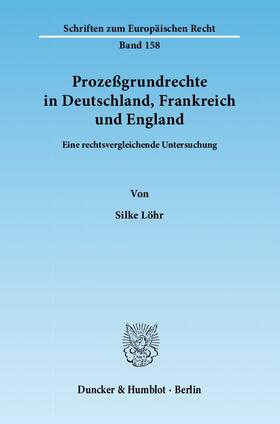 Schriften zum Europäischen Recht

Band 158

Prozeßgrundrechte in Deutschland, Frankreich und England

Eine rechtsvergleichende Untersuchung

Von

Silke Löhr

Duncker & Humblot · Berlin